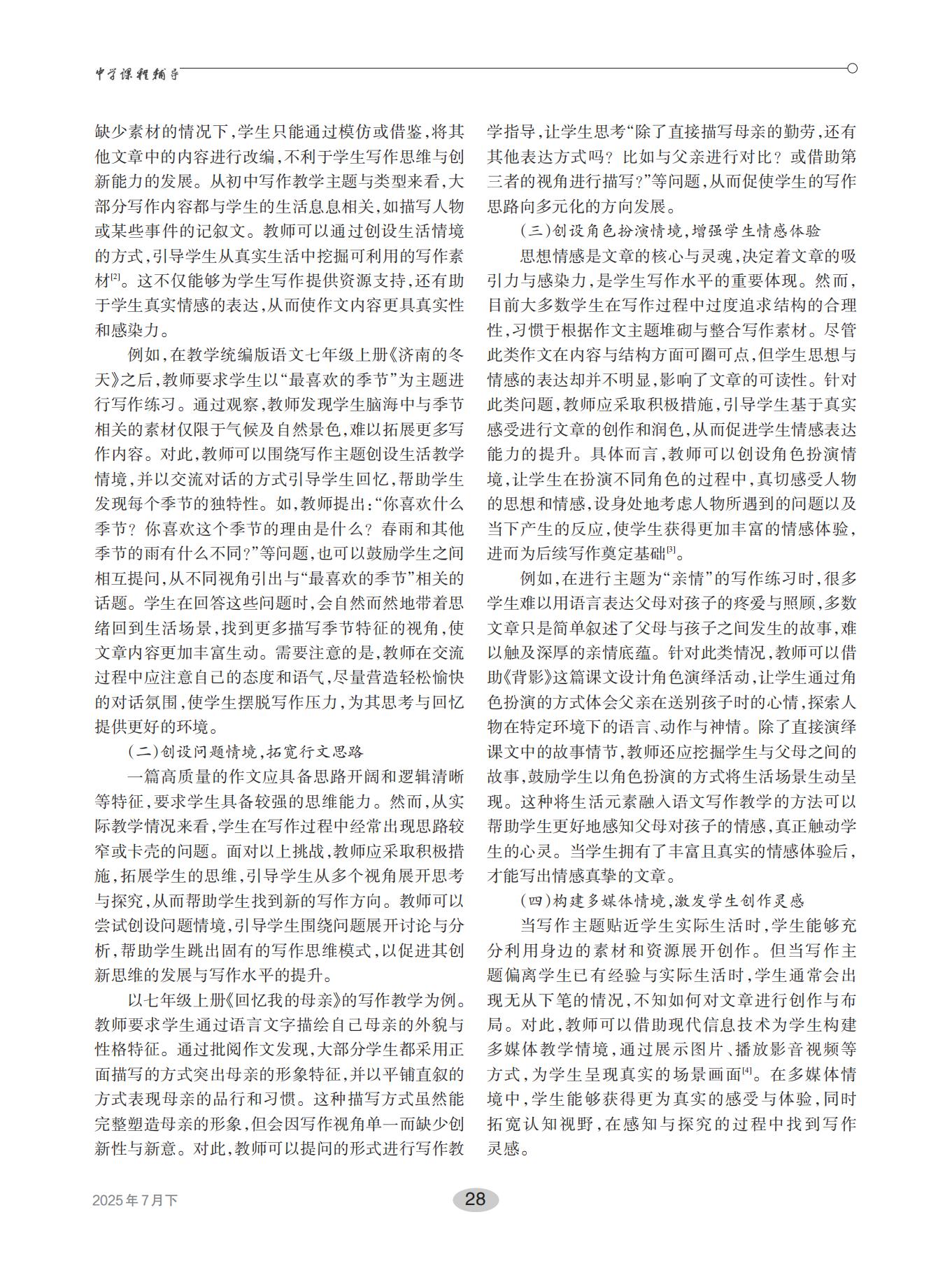 中学课程辅导

缺少素材的情况下，学生只能通过模仿或借鉴，将其他文章中的内容进行改编，不利于学生写作思维与创新能力的发展。从初中写作教学主题与类型来看，大部分写作内容都与学生的生活息息相关，如描写人物或某些事件的记叙文。教师可以通过创设生活情境的方式，引导学生从真实生活中挖掘可利用的写作素材$^{[2]}$。这不仅能够为学生写作提供资源支持，还有助于学生真实情感的表达，从而使作文内容更具真实性和感染力。

例如，在教学统编版语文七年级上册《济南的冬天》之后，教师要求学生以“最喜欢的季节”为主题进行写作练习。通过观察，教师发现学生脑海中与季节相关的素材仅限于气候及自然景色，难以拓展更多写作内容。对此，教师可以围绕写作主题创设生活教学情境，并以交流对话的方式引导学生回忆，帮助学生发现每个季节的独特性。如，教师提出：“你喜欢什么季节？你喜欢这个季节的理由是什么？春雨和其他季节的雨有什么不同？”等问题，也可以鼓励学生之间相互提问，从不同视角引出与“最喜欢的季节”相关的话题。学生在回答这些问题时，会自然而然地带着思绪回到生活场景，找到更多描写季节特征的视角，使文章内容更加丰富生动。需要注意的是，教师在交流过程中应注意自己的态度和语气，尽量营造轻松愉快的对话氛围，使学生摆脱写作压力，为其思考与回忆提供更好的环境。

（二）创设问题情境，拓宽行文思路

一篇高质量的作文应具备思路开阔和逻辑清晰等特征，要求学生具备较强的思维能力。然而，从实际教学情况来看，学生在写作过程中经常出现思路较窄或卡壳的问题。面对以上挑战，教师应采取积极措施，拓展学生的思维，引导学生从多个视角展开思考与探究，从而帮助学生找到新的写作方向。教师可以尝试创设问题情境，引导学生围绕问题展开讨论与分析，帮助学生跳出固有的写作思维模式，以促进其创新思维的发展与写作水平的提升。

以七年级上册《回忆我的母亲》的写作教学为例。教师要求学生通过语言文字描绘自己母亲的外貌与性格特征。通过批阅作文发现，大部分学生都采用正面描写的方式突出母亲的形象特征，并以平铺直叙的方式表现母亲的品行和习惯。这种描写方式虽然能完整塑造母亲的形象，但会因写作视角单一而缺少创新性与新意。对此，教师可以提问的形式进行写作教学指导，让学生思考“除了直接描写母亲的勤劳，还有其他表达方式吗？比如与父亲进行对比？或借助第三者的视角进行描写？”等问题，从而促使学生的写作思路向多元化的方向发展。

（三）创设角色扮演情境，增强学生情感体验

思想情感是文章的核心与灵魂，决定着文章的吸引力与感染力，是学生写作水平的重要体现。然而，目前大多数学生在写作过程中过度追求结构的合理性，习惯于根据作文主题堆砌与整合写作素材。尽管此类作文在内容与结构方面可圈可点，但学生思想与情感的表达却并不明显，影响了文章的可读性。针对此类问题，教师应采取积极措施，引导学生基于真实感受进行文章的创作和润色，从而促进学生情感表达能力的提升。具体而言，教师可以创设角色扮演情境，让学生在扮演不同角色的过程中，真切感受人物的思想和情感，设身处地考虑人物所遇到的问题以及当下产生的反应，使学生获得更加丰富的情感体验，进而为后续写作奠定基础$^{[3]}$。

例如，在进行主题为“亲情”的写作练习时，很多学生难以用语言表达父母对孩子的疼爱与照顾，多数文章只是简单叙述了父母与孩子之间发生的故事，难以触及深厚的亲情底蕴。针对此类情况，教师可以借助《背影》这篇课文设计角色演绎活动，让学生通过角色扮演的方式体会父亲在送别孩子时的心情，探索人物在特定环境下的语言、动作与神情。除了直接演绎课文中的故事情节，教师还应挖掘学生与父母之间的故事，鼓励学生以角色扮演的方式将生活场景生动呈现。这种将生活元素融入语文写作教学的方法可以帮助学生更好地感知父母对孩子的情感，真正触动学生的心灵。当学生拥有了丰富且真实的情感体验后，才能写出情感真挚的文章。

（四）构建多媒体情境，激发学生创作灵感

当写作主题贴近学生实际生活时，学生能够充分利用身边的素材和资源展开创作。但当写作主题偏离学生已有经验与实际生活时，学生通常会出现无从下笔的情况，不知如何对文章进行创作与布局。对此，教师可以借助现代信息技术为学生构建多媒体教学情境，通过展示图片、播放影音视频等方式，为学生呈现真实的场景画面$^{[4]}$。在多媒体情境中，学生能够获得更为真实的感受与体验，同时拓宽认知视野，在感知与探究的过程中找到写作灵感。

2025年7月下

28